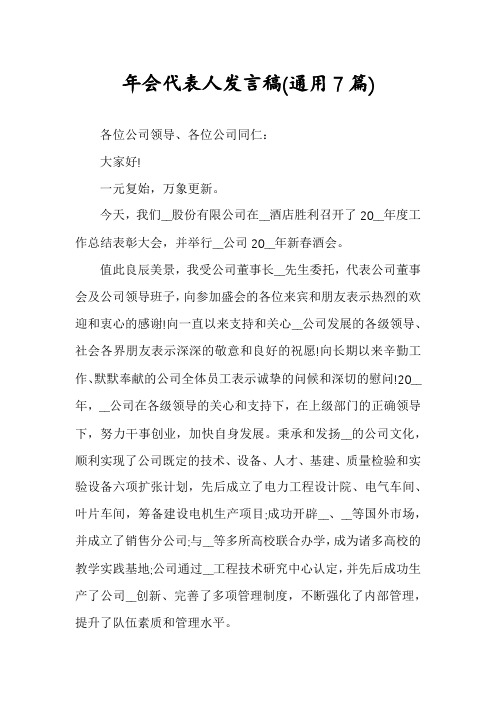 年会代表人发言稿(通用7篇)

各位公司领导、各位公司同仁：

大家好!

一元复始，万象更新。

今天，我们__股份有限公司在__酒店胜利召开了20__年度工作总结表彰大会，并举行__公司20__年新春酒会。

值此良辰美景，我受公司董事长__先生委托，代表公司董事会及公司领导班子，向参加盛会的各位来宾和朋友表示热烈的欢迎和衷心的感谢!向一直以来支持和关心__公司发展的各级领导、社会各界朋友表示深深的敬意和良好的祝愿!向长期以来辛勤工作、默默奉献的公司全体员工表示诚挚的问候和深切的慰问!20__年，__公司在各级领导的关心和支持下，在上级部门的正确领导下，努力干事创业，加快自身发展。秉承和发扬__的公司文化，顺利实现了公司既定的技术、设备、人才、基建、质量检验和实验设备六项扩张计划，先后成立了电力工程设计院、电气车间、叶片车间，筹备建设电机生产项目;成功开辟__、__等国外市场，并成立了销售分公司;与__等多所高校联合办学，成为诸多高校的教学实践基地;公司通过__工程技术研究中心认定，并先后成功生产了公司__创新、完善了多项管理制度，不断强化了内部管理，提升了队伍素质和管理水平。